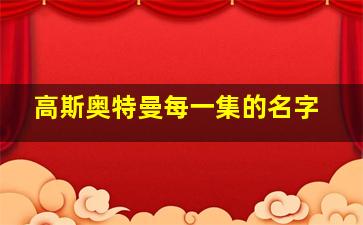 高斯奥特曼每一集的名字